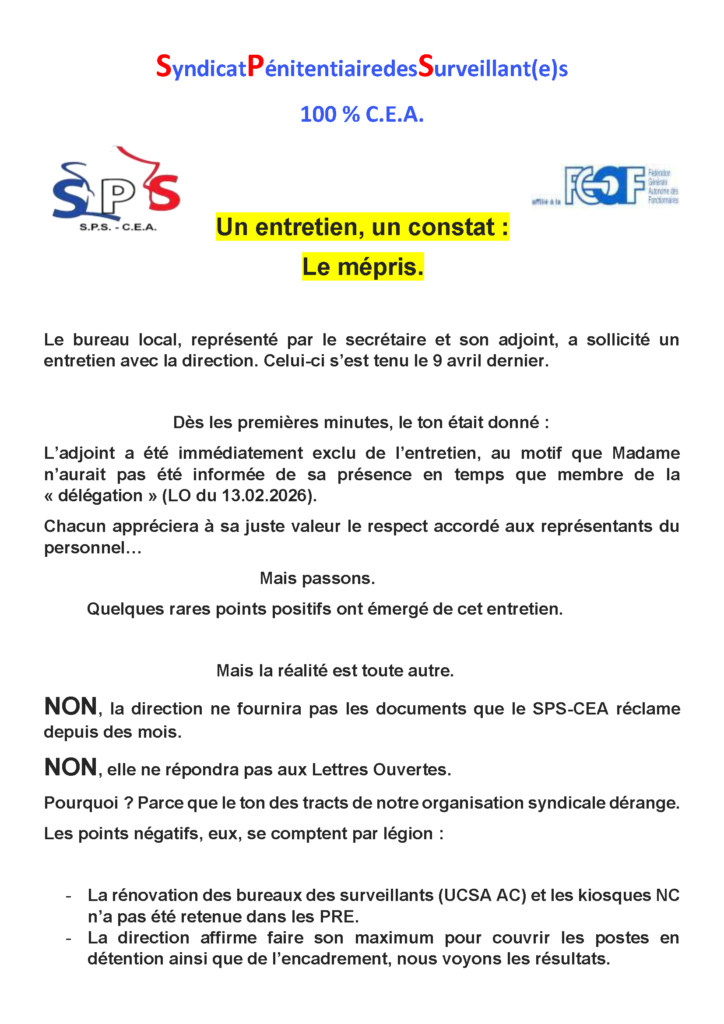 SyndicatPénitentiairedesSurveillant(e)s

100 % C.E.A.

SPS

S.P.S. - C.E.A.

affilié à la FGAF Fédération Générale Autonome des Fonctionnaires

Un entretien, un constat :

Le mépris.

Le bureau local, représenté par le secrétaire et son adjoint, a sollicité un entretien avec la direction. Celui-ci s'est tenu le 9 avril dernier.

Dès les premières minutes, le ton était donné :

L'adjoint a été immédiatement exclu de l'entretien, au motif que Madame n'aurait pas été informée de sa présence en temps que membre de la « délégation » (LO du 13.02.2026).

Chacun appréciera à sa juste valeur le respect accordé aux représentants du personnel…

Mais passons.

Quelques rares points positifs ont émergé de cet entretien.

Mais la réalité est toute autre.

NON, la direction ne fournira pas les documents que le SPS-CEA réclame depuis des mois.

NON, elle ne répondra pas aux Lettres Ouvertes.

Pourquoi ? Parce que le ton des tracts de notre organisation syndicale dérange.

Les points négatifs, eux, se comptent par légion :

- La rénovation des bureaux des surveillants (UCSA AC) et les kiosques NC n'a pas été retenue dans les PRE.
- La direction affirme faire son maximum pour couvrir les postes en détention ainsi que de l'encadrement, nous voyons les résultats.